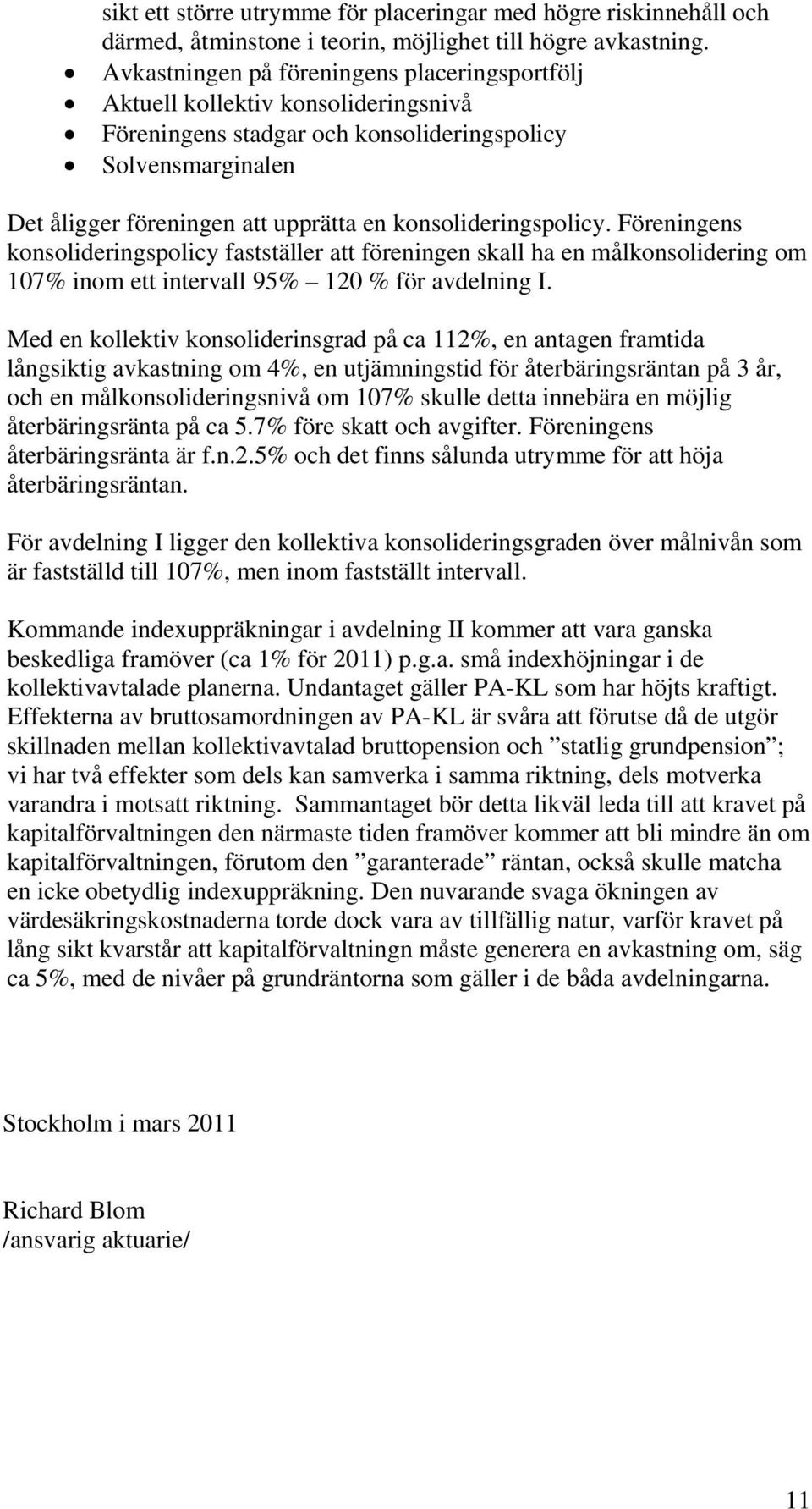 sikt ett större utrymme för placeringar med högre riskinnehåll och därmed, åtminstone i teorin, möjlighet till högre avkastning.
• Avkastningen på föreningens placeringsportfölj
• Aktuell kollektiv konsolideringsnivå
• Föreningens stadgar och konsolideringspolicy
• Solvensmarginalen

Det åligger föreningen att upprätta en konsolideringspolicy. Föreningens konsolideringspolicy fastställer att föreningen skall ha en målkonsolidering om 107% inom ett intervall 95% – 120 % för avdelning I.

Med en kollektiv konsoliderinsgrad på ca 112%, en antagen framtida långsiktig avkastning om 4%, en utjämningstid för återbäringsräntan på 3 år, och en målkonsolideringsnivå om 107% skulle detta innebära en möjlig återbäringsränta på ca 5.7% före skatt och avgifter. Föreningens återbäringsränta är f.n.2.5% och det finns sålunda utrymme för att höja återbäringsräntan.

För avdelning I ligger den kollektiva konsolideringsgraden över målnivån som är fastställd till 107%, men inom fastställt intervall.

Kommande indexuppräkningar i avdelning II kommer att vara ganska beskedliga framöver (ca 1% för 2011) p.g.a. små indexhöjningar i de kollektivavtalade planerna. Undantaget gäller PA-KL som har höjts kraftigt. Effekterna av bruttosamordningen av PA-KL är svåra att förutse då de utgör skillnaden mellan kollektivavtalad bruttopension och ”statlig grundpension”; vi har två effekter som dels kan samverka i samma riktning, dels motverka varandra i motsatt riktning. Sammantaget bör detta likväl leda till att kravet på kapitalförvaltningen den närmaste tiden framöver kommer att bli mindre än om kapitalförvaltningen, förutom den ”garanterade” räntan, också skulle matcha en icke obetydlig indexuppräkning. Den nuvarande svaga ökningen av värdesäkringskostnaderna torde dock vara av tillfällig natur, varför kravet på lång sikt kvarstår att kapitalförvaltningn måste generera en avkastning om, säg ca 5%, med de nivåer på grundräntorna som gäller i de båda avdelningarna.

Stockholm i mars 2011

Richard Blom
/ansvarig aktuarie/

11